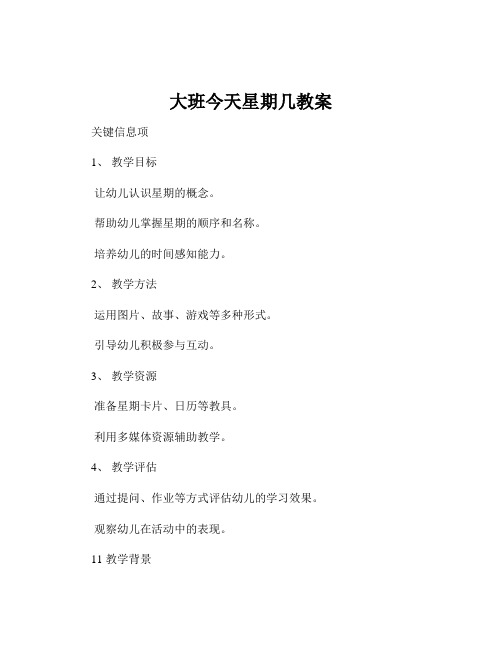 大班今天星期几教案

关键信息项

1、 教学目标

让幼儿认识星期的概念。

帮助幼儿掌握星期的顺序和名称。

培养幼儿的时间感知能力。

2、 教学方法

运用图片、故事、游戏等多种形式。

引导幼儿积极参与互动。

3、 教学资源

准备星期卡片、日历等教具。

利用多媒体资源辅助教学。

4、 教学评估

通过提问、作业等方式评估幼儿的学习效果。

观察幼儿在活动中的表现。

11 教学背景